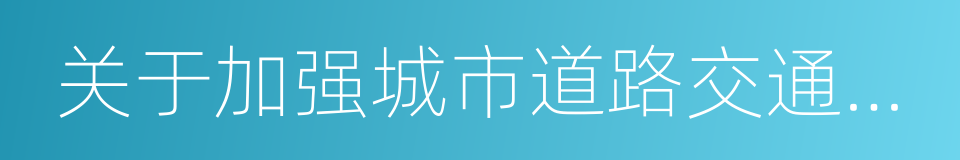 关于加强城市道路交通...